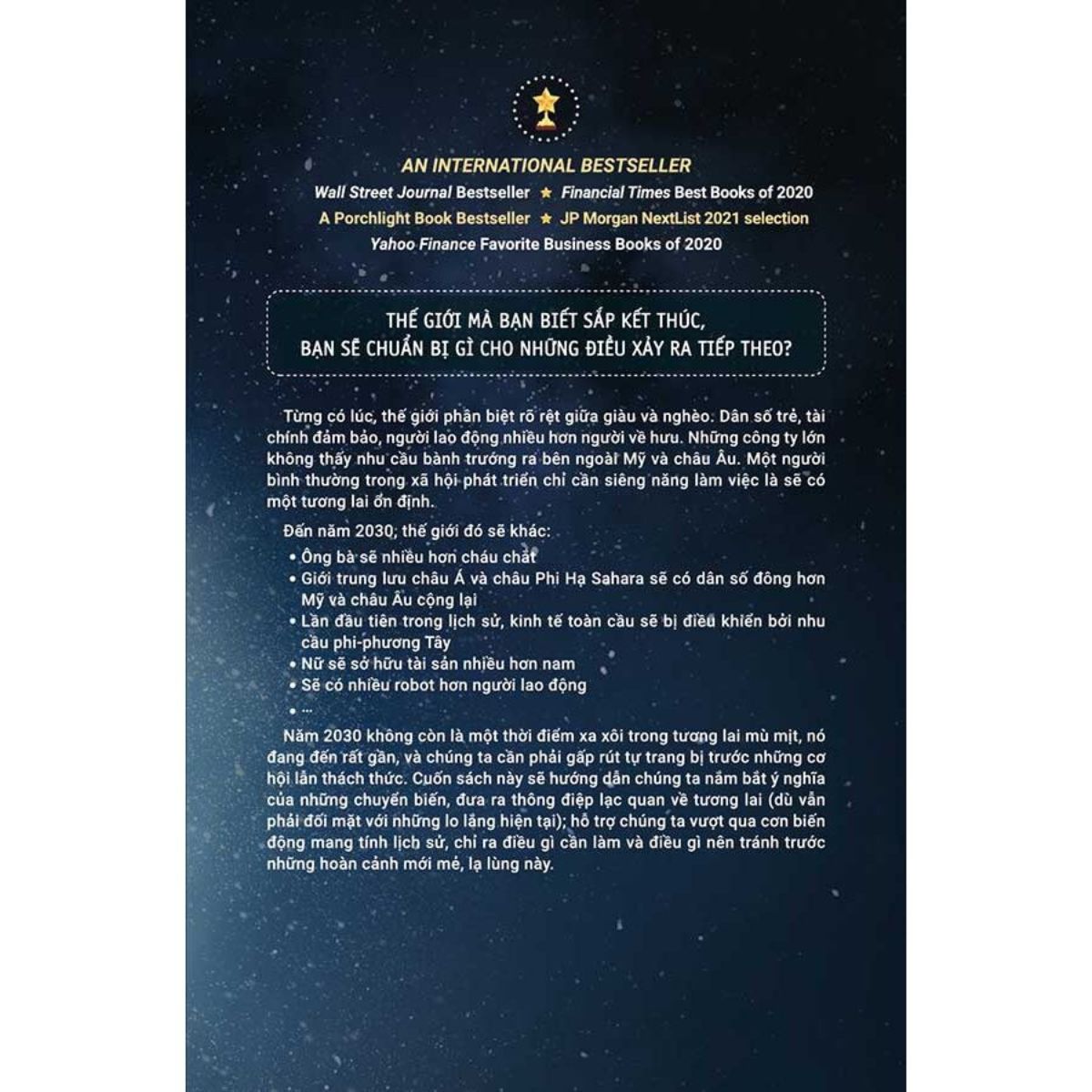 AN INTERNATIONAL BESTSELLER

Wall Street Journal Bestseller ★ Financial Times Best Books of 2020

A Porchlight Book Bestseller ★ JP Morgan NextList 2021 selection

Yahoo Finance Favorite Business Books of 2020

THẾ GIỚI MÀ BẠN BIẾT SẮP KẾT THÚC, BẠN SẼ CHUẨN BỊ GÌ CHO NHỮNG ĐIỀU XẢY RA TIẾP THEO?

Từng có lúc, thế giới phân biệt rõ rệt giữa giàu và nghèo. Dân số trẻ, tài chính đảm bảo, người lao động nhiều hơn người về hưu. Những công ty lớn không thấy nhu cầu bành trướng ra bên ngoài Mỹ và châu Âu. Một người bình thường trong xã hội phát triển chỉ cần siêng năng làm việc là sẽ có một tương lai ổn định.

Đến năm 2030, thế giới đó sẽ khác:

• Ông bà sẽ nhiều hơn cháu chắt
• Giới trung lưu châu Á và châu Phi Hạ Sahara sẽ có dân số đông hơn Mỹ và châu Âu cộng lại
• Lần đầu tiên trong lịch sử, kinh tế toàn cầu sẽ bị điều khiển bởi nhu cầu phi-phương Tây
• Nữ sẽ sở hữu tài sản nhiều hơn nam
• Sẽ có nhiều robot hơn người lao động
• ...

Năm 2030 không còn là một thời điểm xa xôi trong tương lai mù mịt, nó đang đến rất gần, và chúng ta cần phải gấp rút tự trang bị trước những cơ hội lẫn thách thức. Cuốn sách này sẽ hướng dẫn chúng ta nắm bắt ý nghĩa của những chuyển biến, đưa ra thông điệp lạc quan về tương lai (dù vẫn phải đối mặt với những lo lắng hiện tại); hỗ trợ chúng ta vượt qua cơn biến động mang tính lịch sử, chỉ ra điều gì cần làm và điều gì nên tránh trước những hoàn cảnh mới mẻ, lạ lùng này.